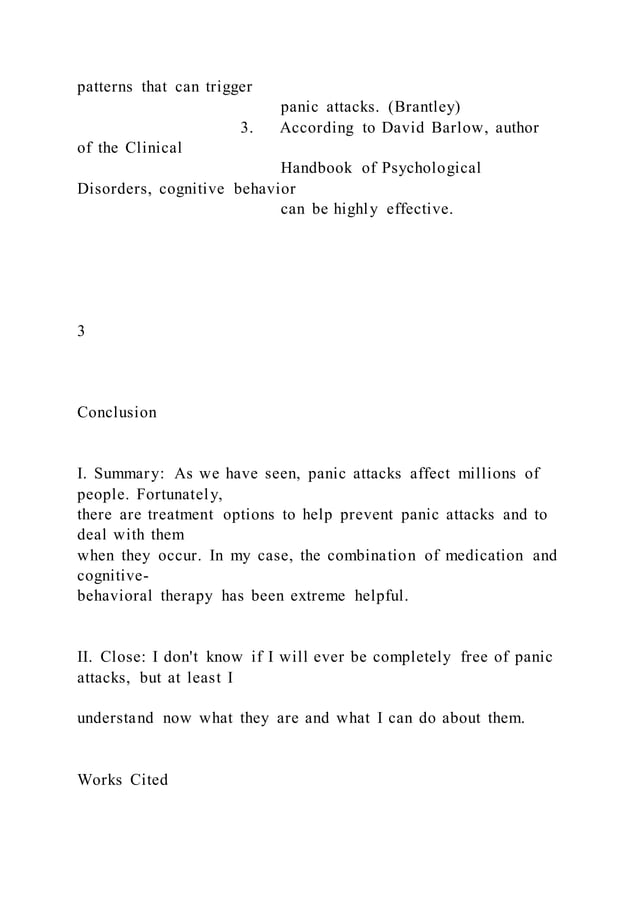 patterns that can trigger
panic attacks. (Brantley)
3. According to David Barlow, author of the Clinical
Handbook of Psychological Disorders, cognitive behavior
can be highly effective.

3

Conclusion

I. Summary: As we have seen, panic attacks affect millions of people. Fortunately, there are treatment options to help prevent panic attacks and to deal with them when they occur. In my case, the combination of medication and cognitive-behavioral therapy has been extreme helpful.

II. Close: I don't know if I will ever be completely free of panic attacks, but at least I

understand now what they are and what I can do about them.

Works Cited